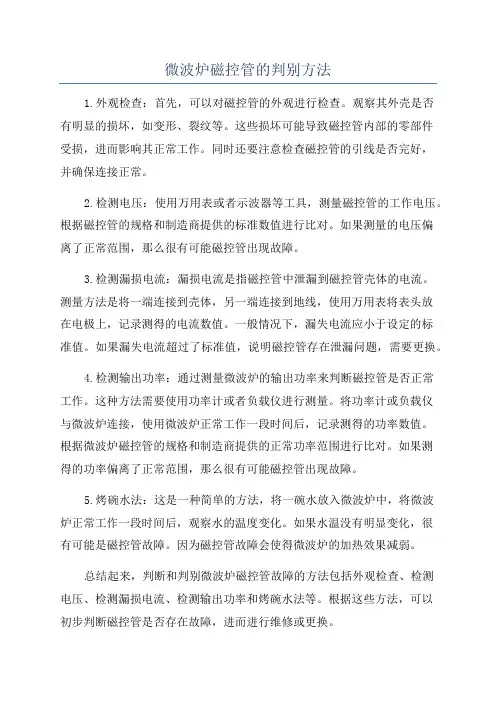 微波炉磁控管的判别方法

1.外观检查：首先，可以对磁控管的外观进行检查。观察其外壳是否有明显的损坏，如变形、裂纹等。这些损坏可能导致磁控管内部的零部件受损，进而影响其正常工作。同时还要注意检查磁控管的引线是否完好，并确保连接正常。

2.检测电压：使用万用表或者示波器等工具，测量磁控管的工作电压。根据磁控管的规格和制造商提供的标准数值进行比对。如果测量的电压偏离了正常范围，那么很有可能磁控管出现故障。

3.检测漏损电流：漏损电流是指磁控管中泄漏到磁控管壳体的电流。测量方法是将一端连接到壳体，另一端连接到地线，使用万用表将表头放在电极上，记录测得的电流数值。一般情况下，漏失电流应小于设定的标准值。如果漏失电流超过了标准值，说明磁控管存在泄漏问题，需要更换。

4.检测输出功率：通过测量微波炉的输出功率来判断磁控管是否正常工作。这种方法需要使用功率计或者负载仪进行测量。将功率计或负载仪与微波炉连接，使用微波炉正常工作一段时间后，记录测得的功率数值。根据微波炉磁控管的规格和制造商提供的正常功率范围进行比对。如果测得的功率偏离了正常范围，那么很有可能磁控管出现故障。

5.烤碗水法：这是一种简单的方法，将一碗水放入微波炉中，将微波炉正常工作一段时间后，观察水的温度变化。如果水温没有明显变化，很有可能是磁控管故障。因为磁控管故障会使得微波炉的加热效果减弱。

总结起来，判断和判别微波炉磁控管故障的方法包括外观检查、检测电压、检测漏损电流、检测输出功率和烤碗水法等。根据这些方法，可以初步判断磁控管是否存在故障，进而进行维修或更换。